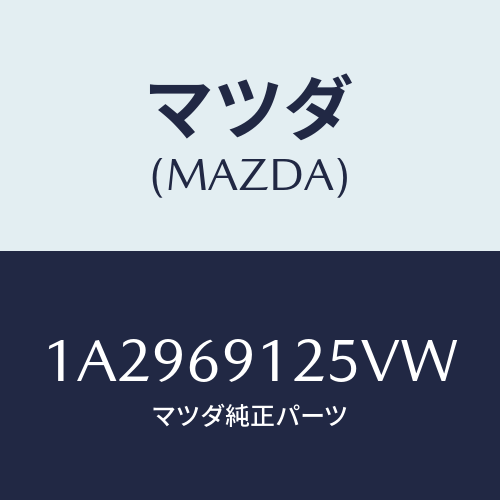 マツダ
(MAZDA)

1A2969125VW
マツダ純正パーツ